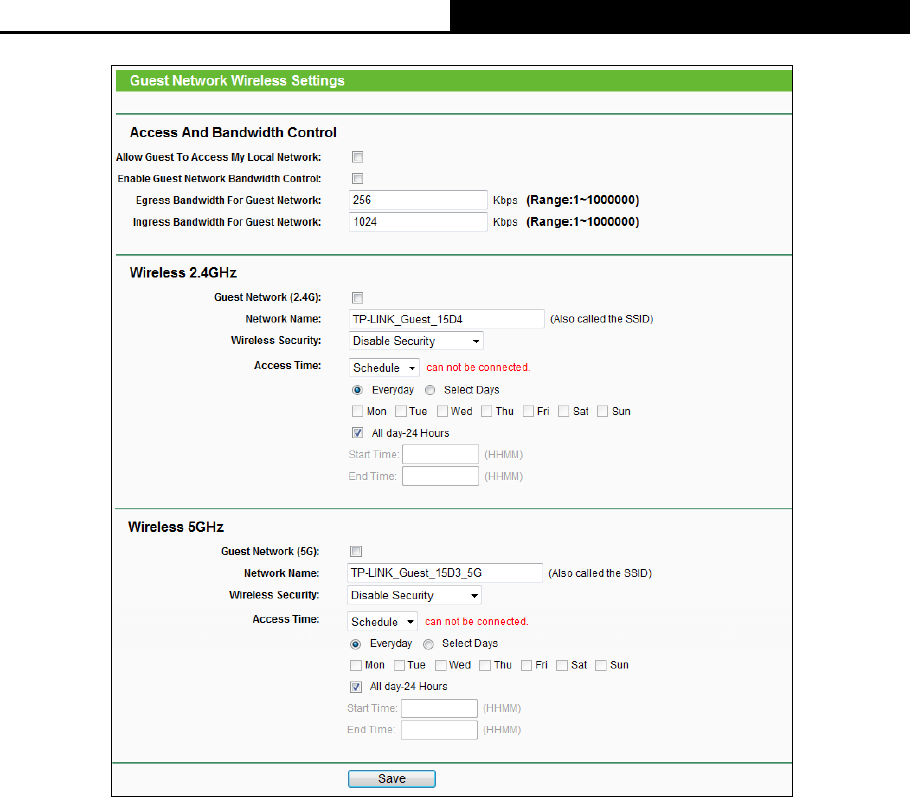 Guest Network Wireless Settings

Access And Bandwidth Control

Allow Guest To Access My Local Network:

Enable Guest Network Bandwidth Control:

Egress Bandwidth For Guest Network: 256 Kbps (Range:1~1000000)

Ingress Bandwidth For Guest Network: 1024 Kbps (Range:1~1000000)

Wireless 2.4GHz

Guest Network (2.4G):

Network Name: TP-LINK_Guest_15D4 (Also called the SSID)

Wireless Security: Disable Security

Access Time: Schedule can not be connected.

Everyday Select Days

Mon Tue Wed Thu Fri Sat Sun

All day-24 Hours

Start Time: (HHMM)

End Time: (HHMM)

Wireless 5GHz

Guest Network (5G):

Network Name: TP-LINK_Guest_15D3_5G (Also called the SSID)

Wireless Security: Disable Security

Access Time: Schedule can not be connected.

Everyday Select Days

Mon Tue Wed Thu Fri Sat Sun

All day-24 Hours

Start Time: (HHMM)

End Time: (HHMM)

Save